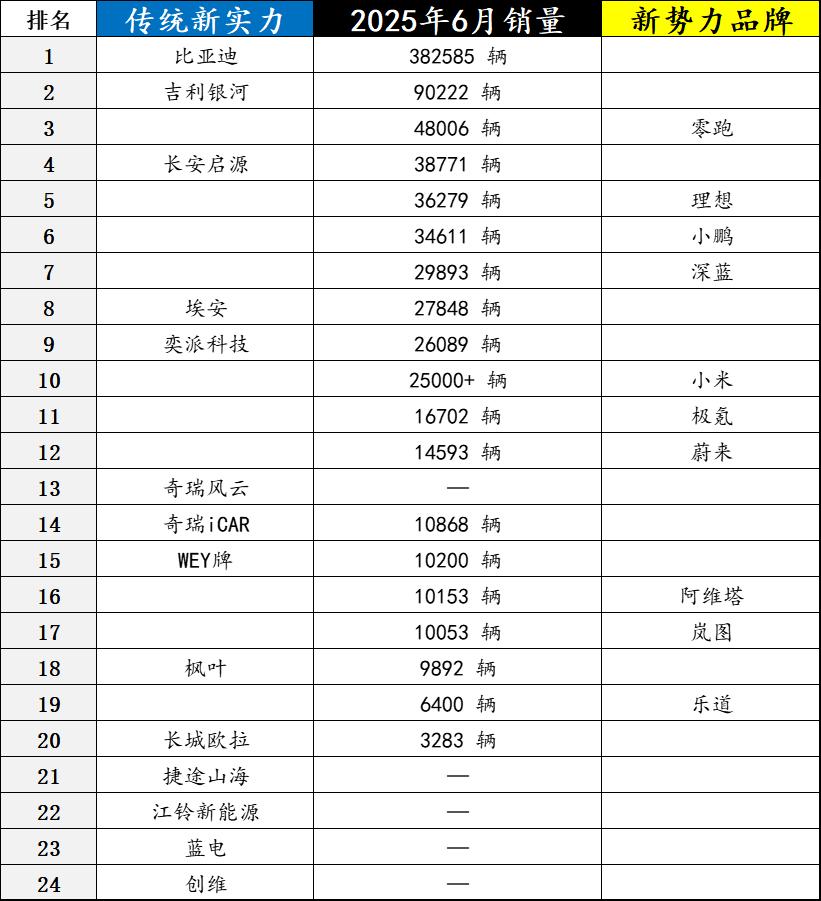 | 排名 | 传统新实力 | 2025年6月销量 | 新势力品牌 |
|---|---|---|---|
| 1 | 比亚迪 | 382585 辆 | |
| 2 | 吉利银河 | 90222 辆 | |
| 3 | | 48006 辆 | 零跑 |
| 4 | 长安启源 | 38771 辆 | |
| 5 | | 36279 辆 | 理想 |
| 6 | | 34611 辆 | 小鹏 |
| 7 | | 29893 辆 | 深蓝 |
| 8 | 埃安 | 27848 辆 | |
| 9 | 奕派科技 | 26089 辆 | |
| 10 | | 25000+ 辆 | 小米 |
| 11 | | 16702 辆 | 极氪 |
| 12 | | 14593 辆 | 蔚来 |
| 13 | 奇瑞风云 | — | |
| 14 | 奇瑞iCAR | 10868 辆 | |
| 15 | WEY牌 | 10200 辆 | |
| 16 | | 10153 辆 | 阿维塔 |
| 17 | | 10053 辆 | 岚图 |
| 18 | 枫叶 | 9892 辆 | |
| 19 | | 6400 辆 | 乐道 |
| 20 | 长城欧拉 | 3283 辆 | |
| 21 | 捷途山海 | — | |
| 22 | 江铃新能源 | — | |
| 23 | 蓝电 | — | |
| 24 | 创维 | — | |